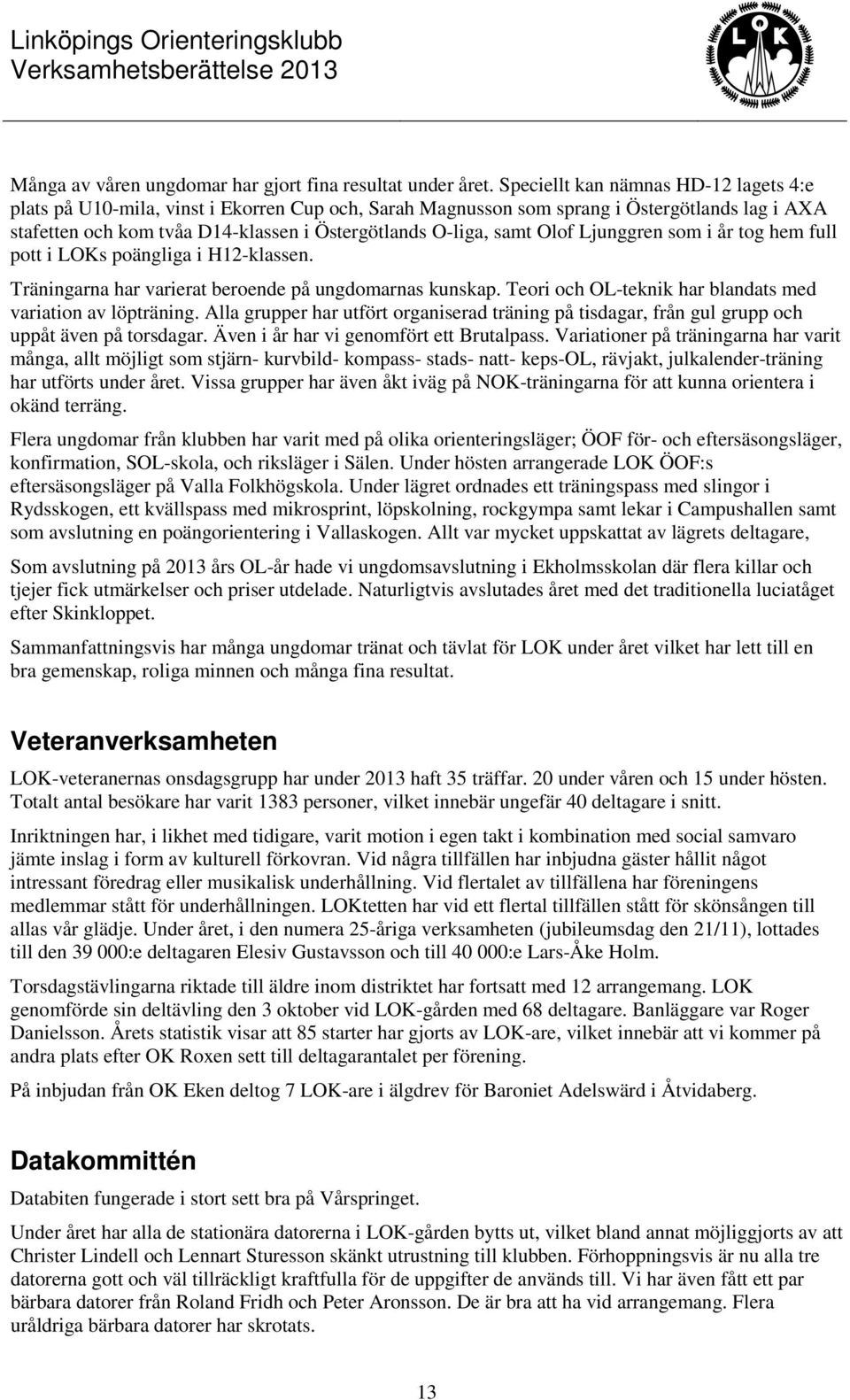 Linköpings Orienteringsklubb
Verksamhetsberättelse 2013

LOK

Många av våren ungdomar har gjort fina resultat under året. Speciellt kan nämnas HD-12 lagets 4:e plats på U10-mila, vinst i Ekorren Cup och, Sarah Magnusson som sprang i Östergötlands lag i AXA stafetten och kom tvåa D14-klassen i Östergötlands O-liga, samt Olof Ljunggren som i år tog hem full pott i LOKs poängliga i H12-klassen.

Träningarna har varierat beroende på ungdomarnas kunskap. Teori och OL-teknik har blandats med variation av löpträning. Alla grupper har utfört organiserad träning på tisdagar, från gul grupp och uppåt även på torsdagar. Även i år har vi genomfört ett Brutalpass. Variationer på träningarna har varit många, allt möjligt som stjärn- kurvbild- kompass- stads- natt- keps-OL, rävjakt, julkalender-träning har utförts under året. Vissa grupper har även åkt iväg på NOK-träningarna för att kunna orientera i okänd terräng.

Flera ungdomar från klubben har varit med på olika orienteringsläger; ÖOF för- och eftersäsongsläger, konfirmation, SOL-skola, och riksläger i Sälen. Under hösten arrangerade LOK ÖOF:s eftersäsongsläger på Valla Folkhögskola. Under lägret ordnades ett träningspass med slingor i Rydsskogen, ett kvällspass med mikrosprint, löpskolning, rockgympa samt lekar i Campushallen samt som avslutning en poängorientering i Vallaskogen. Allt var mycket uppskattat av lägrets deltagare,

Som avslutning på 2013 års OL-år hade vi ungdomsavslutning i Ekholmsskolan där flera killar och tjejer fick utmärkelser och priser utdelade. Naturligtvis avslutades året med det traditionella luciatåget efter Skinkloppet.

Sammanfattningsvis har många ungdomar tränat och tävlat för LOK under året vilket har lett till en bra gemenskap, roliga minnen och många fina resultat.

Veteranverksamheten

LOK-veteranernas onsdagsgrupp har under 2013 haft 35 träffar. 20 under våren och 15 under hösten. Totalt antal besökare har varit 1383 personer, vilket innebär ungefär 40 deltagare i snitt.

Inriktningen har, i likhet med tidigare, varit motion i egen takt i kombination med social samvaro jämte inslag i form av kulturell förkovran. Vid några tillfällen har inbjudna gäster hållit något intressant föredrag eller musikalisk underhållning. Vid flertalet av tillfällena har föreningens medlemmar stått för underhållningen. LOKtetten har vid ett flertal tillfällen stått för skönsången till allas vår glädje. Under året, i den numera 25-åriga verksamheten (jubileumsdag den 21/11), lottades till den 39 000:e deltagaren Elesiv Gustavsson och till 40 000:e Lars-Åke Holm.

Torsdagstävlingarna riktade till äldre inom distriktet har fortsatt med 12 arrangemang. LOK genomförde sin deltävling den 3 oktober vid LOK-gården med 68 deltagare. Banläggare var Roger Danielsson. Årets statistik visar att 85 starter har gjorts av LOK-are, vilket innebär att vi kommer på andra plats efter OK Roxen sett till deltagarantalet per förening.

På inbjudan från OK Eken deltog 7 LOK-are i älgdrev för Baroniet Adelswärd i Åtvidaberg.

Datakommittén

Databiten fungerade i stort sett bra på Vårspringet.

Under året har alla de stationära datorerna i LOK-gården bytts ut, vilket bland annat möjliggjorts av att Christer Lindell och Lennart Sturesson skänkt utrustning till klubben. Förhoppningsvis är nu alla tre datorerna gott och väl tillräckligt kraftfulla för de uppgifter de används till. Vi har även fått ett par bärbara datorer från Roland Fridh och Peter Aronsson. De är bra att ha vid arrangemang. Flera uråldriga bärbara datorer har skrotats.

13